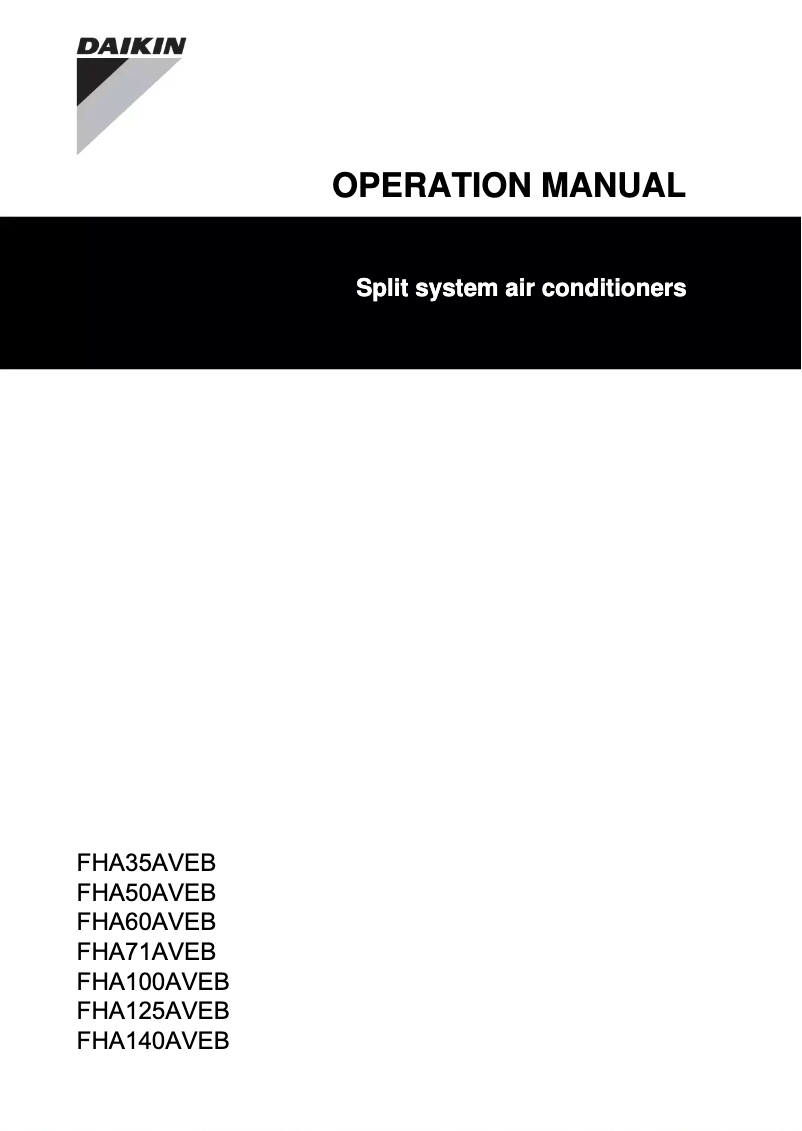 DAIKIN

OPERATION MANUAL

Split system air conditioners

FHA35AVEB
FHA50AVEB
FHA60AVEB
FHA71AVEB
FHA100AVEB
FHA125AVEB
FHA140AVEB